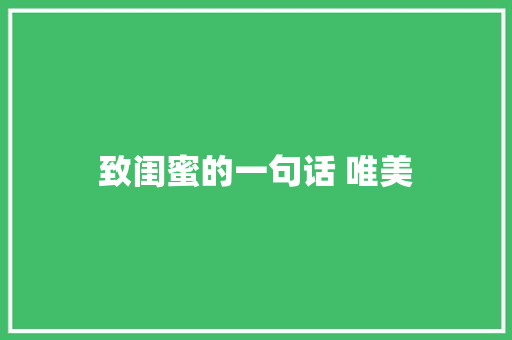 致闺蜜的一句话 唯美